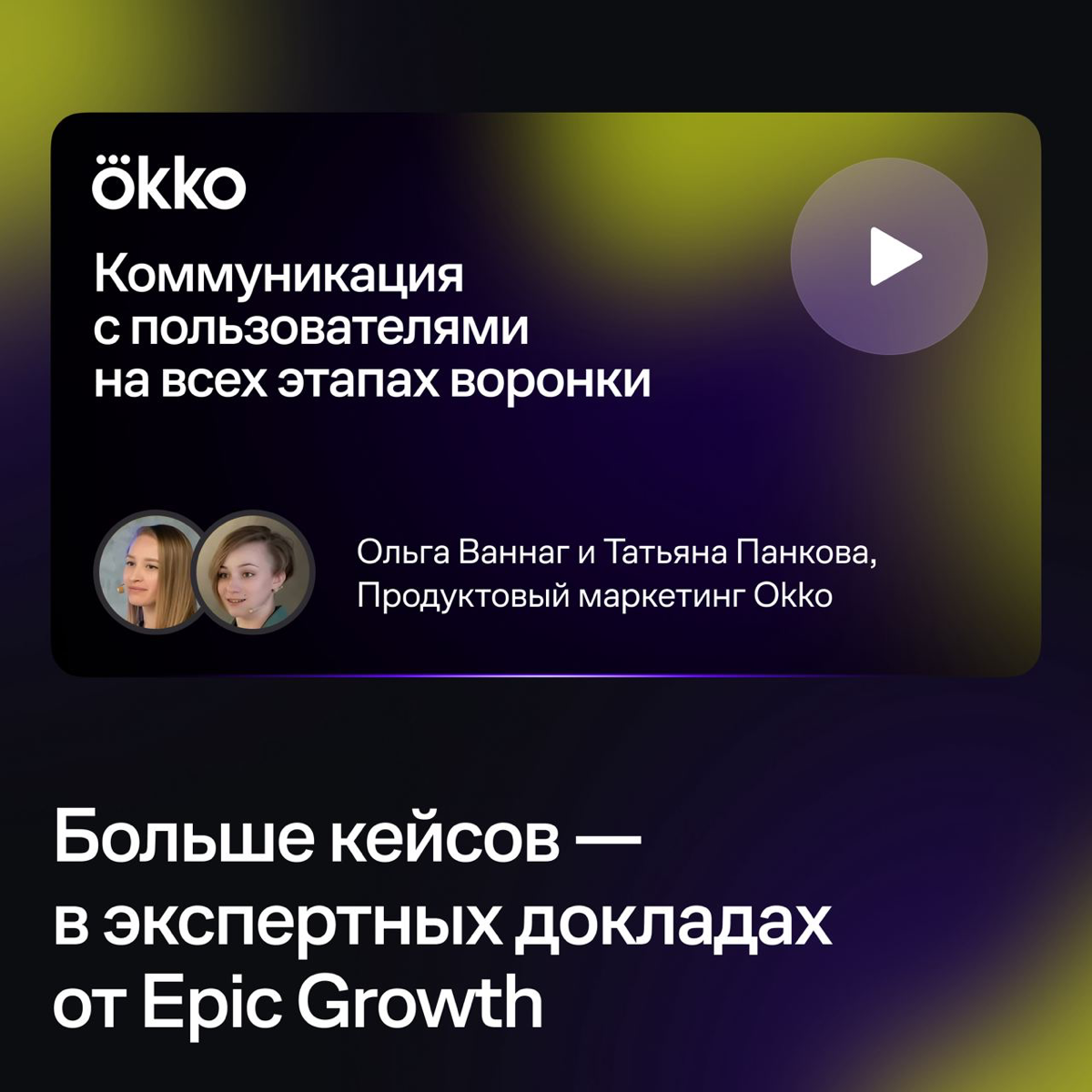 ökko

Коммуникация с пользователями на всех этапах воронки

Ольга Ваннаг и Татьяна Панкова, Продуктовый маркетинг Okko

Больше кейсов — в экспертных докладах от Epic Growth